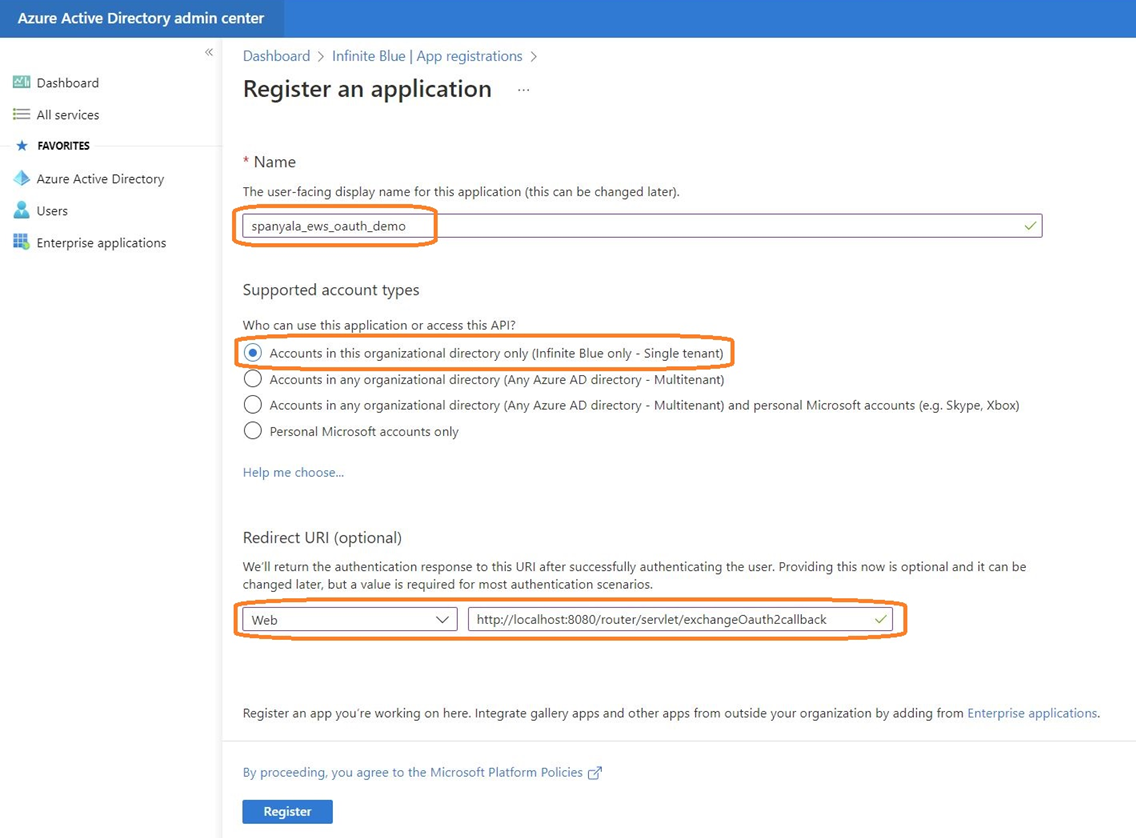 Azure Active Directory admin center

«

Dashboard
All services
FAVORITES
Azure Active Directory
Users
Enterprise applications

Dashboard > Infinite Blue | App registrations >

Register an application ...

* Name

The user-facing display name for this application (this can be changed later).

spanyala_ews_oauth_demo

Supported account types

Who can use this application or access this API?

Accounts in this organizational directory only (Infinite Blue only - Single tenant)
Accounts in any organizational directory (Any Azure AD directory - Multitenant)
Accounts in any organizational directory (Any Azure AD directory - Multitenant) and personal Microsoft accounts (e.g. Skype, Xbox)
Personal Microsoft accounts only

Help me choose...

Redirect URI (optional)

We'll return the authentication response to this URI after successfully authenticating the user. Providing this now is optional and it can be changed later, but a value is required for most authentication scenarios.

Web
http://localhost:8080/router/servlet/exchangeOauth2callback

Register an app you're working on here. Integrate gallery apps and other apps from outside your organization by adding from Enterprise applications.

By proceeding, you agree to the Microsoft Platform Policies

Register